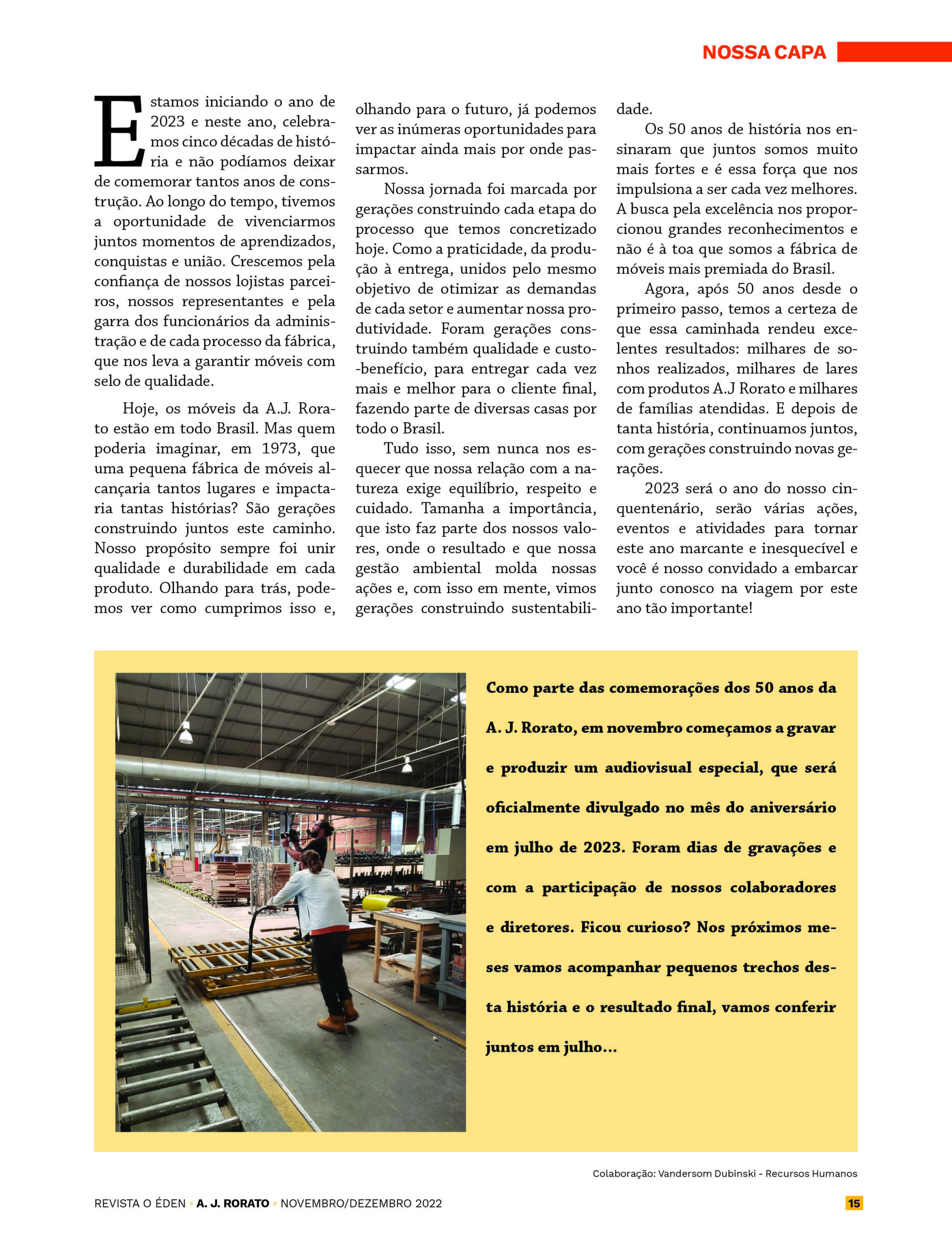 NOSSA CAPA

Estamos iniciando o ano de 2023 e neste ano, celebramos cinco décadas de história e não podíamos deixar de comemorar tantos anos de construção. Ao longo do tempo, tivemos a oportunidade de vivenciarmos juntos momentos de aprendizados, conquistas e união. Crescemos pela confiança de nossos lojistas parceiros, nossos representantes e pela garra dos funcionários da administração e de cada processo da fábrica, que nos leva a garantir móveis com selo de qualidade.

Hoje, os móveis da A.J. Rorato estão em todo Brasil. Mas quem poderia imaginar, em 1973, que uma pequena fábrica de móveis alcançaria tantos lugares e impactaria tantas histórias? São gerações construindo juntos este caminho. Nosso propósito sempre foi unir qualidade e durabilidade em cada produto. Olhando para trás, podemos ver como cumprimos isso e, olhando para o futuro, já podemos ver as inúmeras oportunidades para impactar ainda mais por onde passarmos.

Nossa jornada foi marcada por gerações construindo cada etapa do processo que temos concretizado hoje. Como a praticidade, da produção à entrega, unidos pelo mesmo objetivo de otimizar as demandas de cada setor e aumentar nossa produtividade. Foram gerações construindo também qualidade e custo-benefício, para entregar cada vez mais e melhor para o cliente final, fazendo parte de diversas casas por todo o Brasil.

Tudo isso, sem nunca nos esquecer que nossa relação com a natureza exige equilíbrio, respeito e cuidado. Tamanha a importância, que isto faz parte dos nossos valores, onde o resultado e que nossa gestão ambiental molda nossas ações e, com isso em mente, vimos gerações construindo sustentabilidade.

Os 50 anos de história nos ensinaram que juntos somos muito mais fortes e é essa força que nos impulsiona a ser cada vez melhores. A busca pela excelência nos proporcionou grandes reconhecimentos e não é à toa que somos a fábrica de móveis mais premiada do Brasil.

Agora, após 50 anos desde o primeiro passo, temos a certeza de que essa caminhada rendeu excelentes resultados: milhares de sonhos realizados, milhares de lares com produtos A.J Rorato e milhares de famílias atendidas. E depois de tanta história, continuamos juntos, com gerações construindo novas gerações.

2023 será o ano do nosso cinquentenário, serão várias ações, eventos e atividades para tornar este ano marcante e inesquecível e você é nosso convidado a embarcar junto conosco na viagem por este ano tão importante!

Como parte das comemorações dos 50 anos da A. J. Rorato, em novembro começamos a gravar e produzir um audiovisual especial, que será oficialmente divulgado no mês do aniversário em julho de 2023. Foram dias de gravações e com a participação de nossos colaboradores e diretores. Ficou curioso? Nos próximos meses vamos acompanhar pequenos trechos desta história e o resultado final, vamos conferir juntos em julho...

Colaboração: Vandersom Dubinski - Recursos Humanos

REVISTA O ÉDEN • A. J. RORATO • NOVEMBRO/DEZEMBRO 2022 15